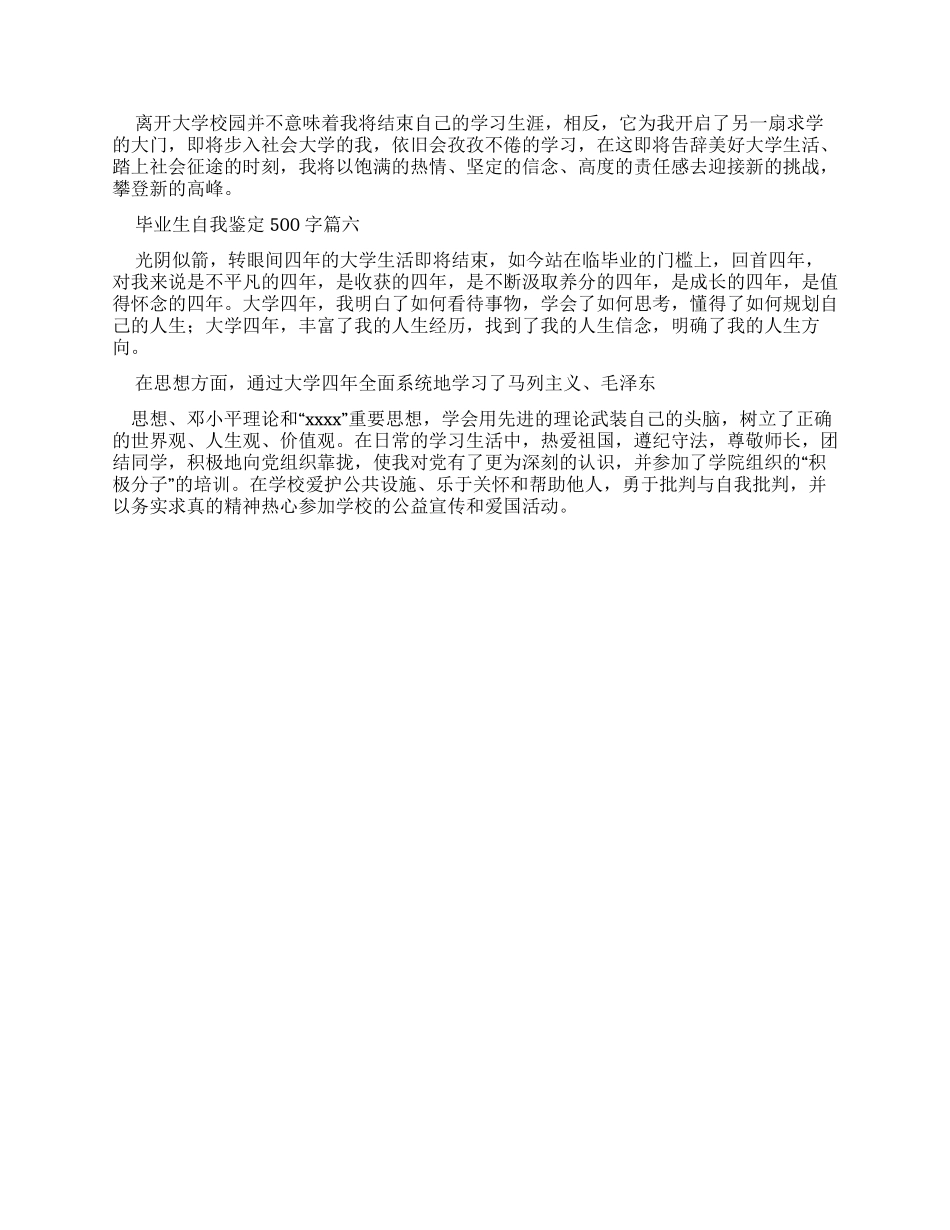 离开大学校园并不意味着我将结束自己的学习生涯，相反，它为我开启了另一扇求学的大门，即将步入社会大学的我，依旧会孜孜不倦的学习，在这即将告辞美好大学生活、踏上社会征途的时刻，我将以饱满的热情、坚定的信念、高度的责任感去迎接新的挑战，攀登新的高峰。

毕业生自我鉴定500字篇六

光阴似箭，转眼间四年的大学生活即将结束，如今站在临毕业的门槛上，回首四年，对我来说是不平凡的四年，是收获的四年，是不断汲取养分的四年，是成长的四年，是值得怀念的四年。大学四年，我明白了如何看待事物，学会了如何思考，懂得了如何规划自己的人生；大学四年，丰富了我的人生经历，找到了我的人生信念，明确了我的人生方向。

在思想方面，通过大学四年全面系统地学习了马列主义、毛泽东

思想、邓小平理论和“xxxx”重要思想，学会用先进的理论武装自己的头脑，树立了正确的世界观、人生观、价值观。在日常的学习生活中，热爱祖国，遵纪守法，尊敬师长，团结同学，积极地向党组织靠拢，使我对党有了更为深刻的认识，并参加了学院组织的“积极分子”的培训。在学校爱护公共设施、乐于关怀和帮助他人，勇于批判与自我批判，并以务实求真的精神热心参加学校的公益宣传和爱国活动。